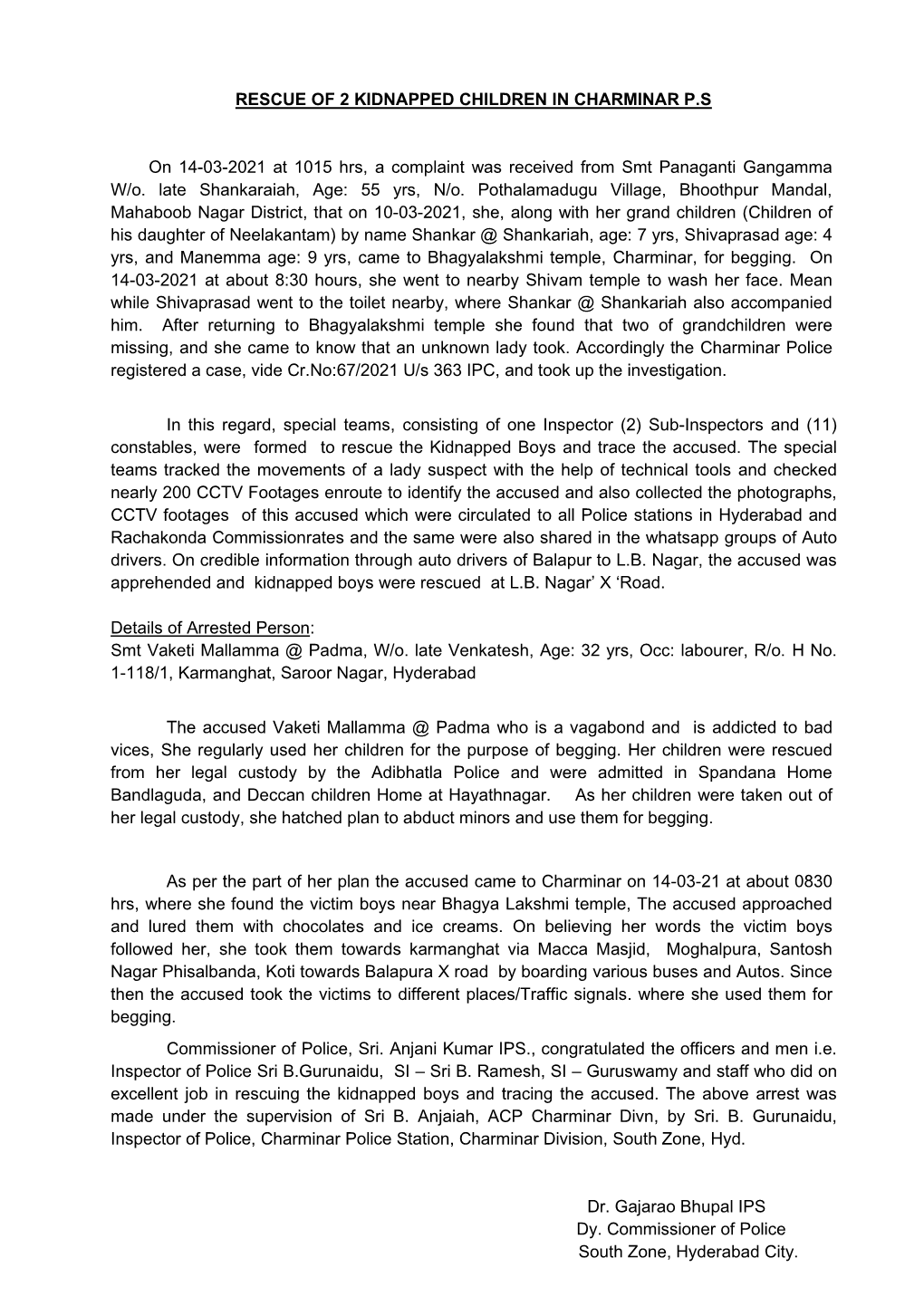 RESCUE OF 2 KIDNAPPED CHILDREN IN CHARMINAR P.S

On 14-03-2021 at 1015 hrs, a complaint was received from Smt Panaganti Gangamma W/o. late Shankaraiah, Age: 55 yrs, N/o. Pothalamadugu Village, Bhoothpur Mandal, Mahaboob Nagar District, that on 10-03-2021, she, along with her grand children (Children of his daughter of Neelakantam) by name Shankar @ Shankariah, age: 7 yrs, Shivaprasad age: 4 yrs, and Manemma age: 9 yrs, came to Bhagyalakshmi temple, Charminar, for begging. On 14-03-2021 at about 8:30 hours, she went to nearby Shivam temple to wash her face. Mean while Shivaprasad went to the toilet nearby, where Shankar @ Shankariah also accompanied him. After returning to Bhagyalakshmi temple she found that two of grandchildren were missing, and she came to know that an unknown lady took. Accordingly the Charminar Police registered a case, vide Cr.No:67/2021 U/s 363 IPC, and took up the investigation.

In this regard, special teams, consisting of one Inspector (2) Sub-Inspectors and (11) constables, were formed to rescue the Kidnapped Boys and trace the accused. The special teams tracked the movements of a lady suspect with the help of technical tools and checked nearly 200 CCTV Footages enroute to identify the accused and also collected the photographs, CCTV footages of this accused which were circulated to all Police stations in Hyderabad and Rachakonda Commissionrates and the same were also shared in the whatsapp groups of Auto drivers. On credible information through auto drivers of Balapur to L.B. Nagar, the accused was apprehended and kidnapped boys were rescued at L.B. Nagar' X 'Road.

Details of Arrested Person:
Smt Vaketi Mallamma @ Padma, W/o. late Venkatesh, Age: 32 yrs, Occ: labourer, R/o. H No. 1-118/1, Karmanghat, Saroor Nagar, Hyderabad

The accused Vaketi Mallamma @ Padma who is a vagabond and is addicted to bad vices, She regularly used her children for the purpose of begging. Her children were rescued from her legal custody by the Adibhatla Police and were admitted in Spandana Home Bandlaguda, and Deccan children Home at Hayathnagar. As her children were taken out of her legal custody, she hatched plan to abduct minors and use them for begging.

As per the part of her plan the accused came to Charminar on 14-03-21 at about 0830 hrs, where she found the victim boys near Bhagya Lakshmi temple, The accused approached and lured them with chocolates and ice creams. On believing her words the victim boys followed her, she took them towards karmanghat via Macca Masjid, Moghalpura, Santosh Nagar Phisalbanda, Koti towards Balapura X road by boarding various buses and Autos. Since then the accused took the victims to different places/Traffic signals. where she used them for begging.

Commissioner of Police, Sri. Anjani Kumar IPS., congratulated the officers and men i.e. Inspector of Police Sri B.Gurunaidu, SI – Sri B. Ramesh, SI – Guruswamy and staff who did on excellent job in rescuing the kidnapped boys and tracing the accused. The above arrest was made under the supervision of Sri B. Anjaiah, ACP Charminar Divn, by Sri. B. Gurunaidu, Inspector of Police, Charminar Police Station, Charminar Division, South Zone, Hyd.

Dr. Gajarao Bhupal IPS
Dy. Commissioner of Police
South Zone, Hyderabad City.